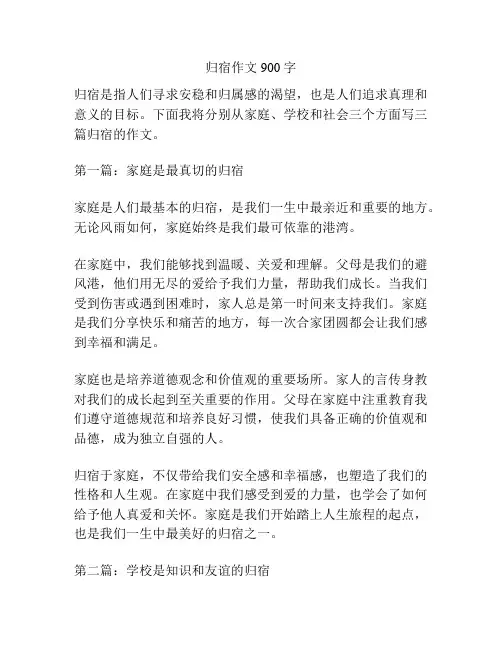 归宿作文 900 字

归宿是指人们寻求安稳和归属感的渴望，也是人们追求真理和意义的目标。下面我将分别从家庭、学校和社会三个方面写三篇归宿的作文。

第一篇：家庭是最真切的归宿

家庭是人们最基本的归宿，是我们一生中最亲近和重要的地方。无论风雨如何，家庭始终是我们最可依靠的港湾。

在家庭中，我们能够找到温暖、关爱和理解。父母是我们的避风港，他们用无尽的爱给予我们力量，帮助我们成长。当我们受到伤害或遇到困难时，家人总是第一时间来支持我们。家庭是我们分享快乐和痛苦的地方，每一次合家团圆都会让我们感到幸福和满足。

家庭也是培养道德观念和价值观的重要场所。家人的言传身教对我们的成长起到至关重要的作用。父母在家庭中注重教育我们遵守道德规范和培养良好习惯，使我们具备正确的价值观和品德，成为独立自强的人。

归宿于家庭，不仅带给我们安全感和幸福感，也塑造了我们的性格和人生观。在家庭中我们感受到爱的力量，也学会了如何给予他人真爱和关怀。家庭是我们开始踏上人生旅程的起点，也是我们一生中最美好的归宿之一。

第二篇：学校是知识和友谊的归宿